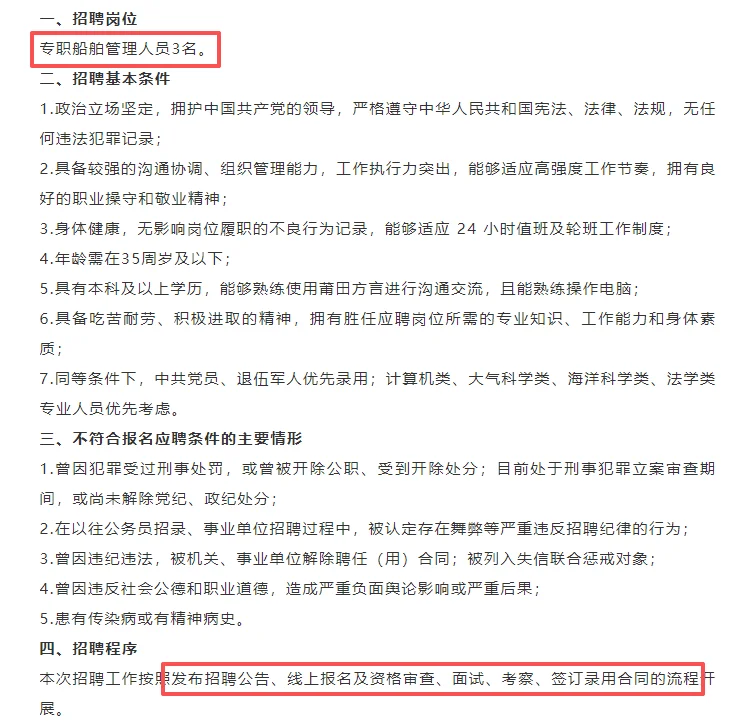 一、招聘岗位

专职船舶管理人员3名。

二、招聘基本条件

1.政治立场坚定，拥护中国共产党的领导，严格遵守中华人民共和国宪法、法律、法规，无任何违法犯罪记录；

2.具备较强的沟通协调、组织管理能力，工作执行力突出，能够适应高强度工作节奏，拥有良好的职业操守和敬业精神；

3.身体健康，无影响岗位履职的不良行为记录，能够适应 24 小时值班及轮班工作制度；

4.年龄需在35周岁及以下；

5.具有本科及以上学历，能够熟练使用莆田方言进行沟通交流，且能熟练操作电脑；

6.具备吃苦耐劳、积极进取的精神，拥有胜任应聘岗位所需的专业知识、工作能力和身体素质；

7.同等条件下，中共党员、退伍军人优先录用；计算机类、大气科学类、海洋科学类、法学类专业人员优先考虑。

三、不符合报名应聘条件的主要情形

1.曾因犯罪受过刑事处罚，或曾被开除公职、受到开除处分；目前处于刑事犯罪立案审查期间，或尚未解除党纪、政纪处分；

2.在以往公务员招录、事业单位招聘过程中，被认定存在舞弊等严重违反招聘纪律的行为；

3.曾因违纪违法，被机关、事业单位解除聘任（用）合同；被列入失信联合惩戒对象；

4.曾因违反社会公德和职业道德，造成严重负面舆论影响或严重后果；

5.患有传染病或有精神病史。

四、招聘程序

本次招聘工作按照发布招聘公告、线上报名及资格审查、面试、考察、签订录用合同的流程开展。